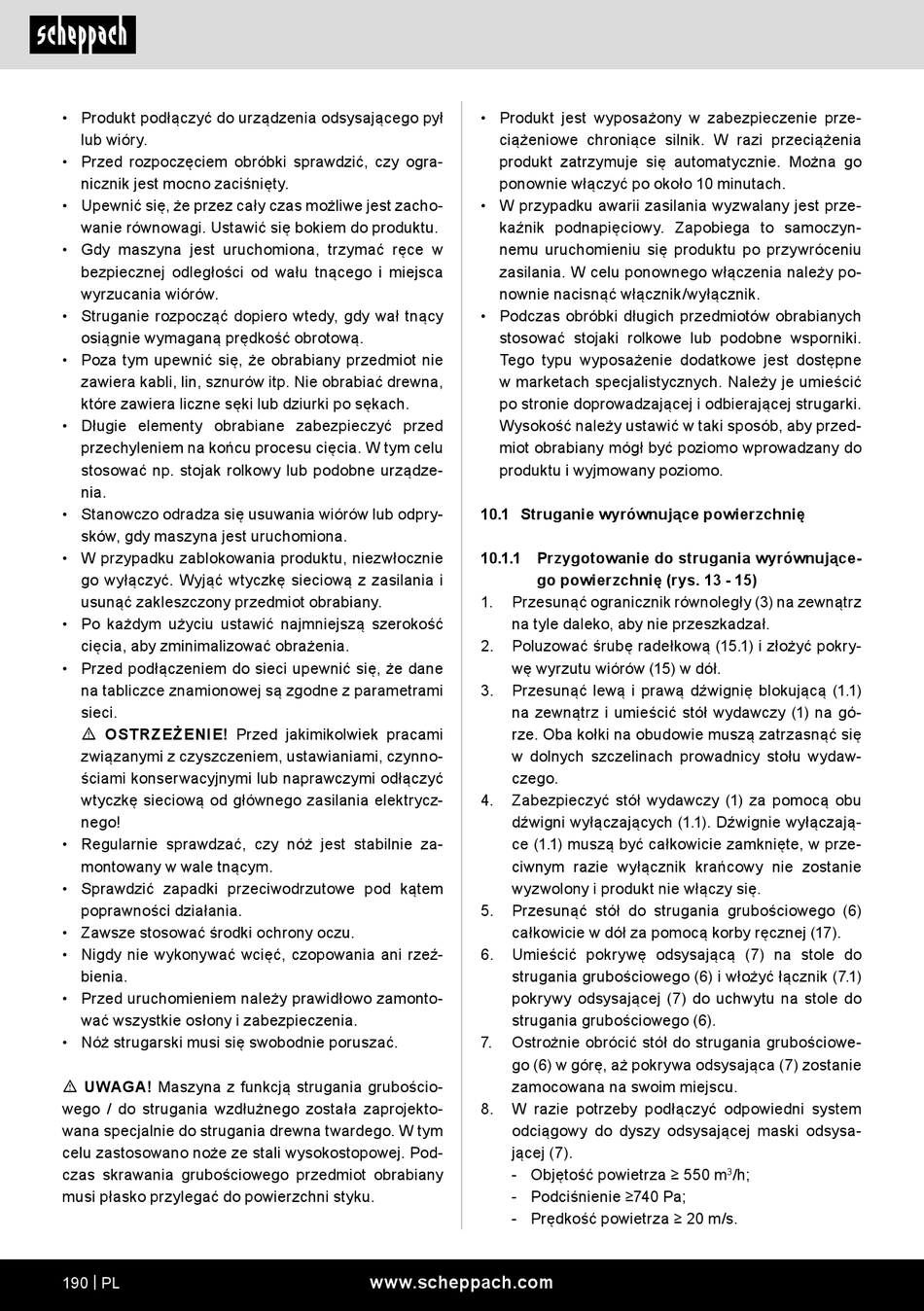 scheppach

• Produkt podłączyć do urządzenia odsysającego pył lub wióry.
• Przed rozpoczęciem obróbki sprawdzić, czy ogranicznik jest mocno zaciśnięty.
• Upewnić się, że przez cały czas możliwe jest zachowanie równowagi. Ustawić się bokiem do produktu.
• Gdy maszyna jest uruchomiona, trzymać ręce w bezpiecznej odległości od wału tnącego i miejsca wyrzucania wiórów.
• Struganie rozpocząć dopiero wtedy, gdy wał tnący osiągnie wymaganą prędkość obrotową.
• Poza tym upewnić się, że obrabiany przedmiot nie zawiera kabli, lin, sznurów itp. Nie obrabiać drewna, które zawiera liczne sęki lub dziurki po sękach.
• Długie elementy obrabiane zabezpieczyć przed przechyleniem na końcu procesu cięcia. W tym celu stosować np. stojak rolkowy lub podobne urządzenia.
• Stanowczo odradza się usuwania wiórów lub odprysków, gdy maszyna jest uruchomiona.
• W przypadku zablokowania produktu, niezwłocznie go wyłączyć. Wyjąć wtyczkę sieciową z zasilania i usunąć zakleszczony przedmiot obrabiany.
• Po każdym użyciu ustawić najmniejszą szerokość cięcia, aby zminimalizować obrażenia.
• Przed podłączeniem do sieci upewnić się, że dane na tabliczce znamionowej są zgodne z parametrami sieci.
⚠ OSTRZEŻENIE! Przed jakimikolwiek pracami związanymi z czyszczeniem, ustawianiami, czynnościami konserwacyjnymi lub naprawczymi odłączyć wtyczkę sieciową od głównego zasilania elektrycznego!
• Regularnie sprawdzać, czy nóż jest stabilnie zamontowany w wale tnącym.
• Sprawdzić zapadki przeciwodrzutowe pod kątem poprawności działania.
• Zawsze stosować środki ochrony oczu.
• Nigdy nie wykonywać wcięć, czopowania ani rzeźbienia.
• Przed uruchomieniem należy prawidłowo zamontować wszystkie osłony i zabezpieczenia.
• Nóż strugarski musi się swobodnie poruszać.

⚠ UWAGA! Maszyna z funkcją strugania grubościowego / do strugania wzdłużnego została zaprojektowana specjalnie do strugania drewna twardego. W tym celu zastosowano noże ze stali wysokostopowej. Podczas skrawania grubościowego przedmiot obrabiany musi płasko przylegać do powierzchni styku.

• Produkt jest wyposażony w zabezpieczenie przeciążeniowe chroniące silnik. W razi przeciążenia produkt zatrzymuje się automatycznie. Można go ponownie włączyć po około 10 minutach.
• W przypadku awarii zasilania wyzwalany jest przekaźnik podnapięciowy. Zapobiega to samoczynnemu uruchomieniu się produktu po przywróceniu zasilania. W celu ponownego włączenia należy ponownie nacisnąć włącznik/wyłącznik.
• Podczas obróbki długich przedmiotów obrabianych stosować stojaki rolkowe lub podobne wsporniki. Tego typu wyposażenie dodatkowe jest dostępne w marketach specjalistycznych. Należy je umieścić po stronie doprowadzającej i odbierającej strugarki. Wysokość należy ustawić w taki sposób, aby przedmiot obrabiany mógł być poziomo wprowadzany do produktu i wyjmowany poziomo.

10.1 Struganie wyrównujące powierzchnię

10.1.1 Przygotowanie do strugania wyrównującego powierzchnię (rys. 13 - 15)
1. Przesunąć ogranicznik równoległy (3) na zewnątrz na tyle daleko, aby nie przeszkadzał.
2. Poluzować śrubę radełkową (15.1) i złożyć pokrywę wyrzutu wiórów (15) w dół.
3. Przesunąć lewą i prawą dźwignię blokującą (1.1) na zewnątrz i umieścić stół wydawczy (1) na górze. Oba kołki na obudowie muszą zatrzasnąć się w dolnych szczelinach prowadnicy stołu wydawczego.
4. Zabezpieczyć stół wydawczy (1) za pomocą obu dźwigni wyłączających (1.1). Dźwignie wyłączające (1.1) muszą być całkowicie zamknięte, w przeciwnym razie wyłącznik krańcowy nie zostanie wyzwolony i produkt nie włączy się.
5. Przesunąć stół do strugania grubościowego (6) całkowicie w dół za pomocą korby ręcznej (17).
6. Umieścić pokrywę odsysającą (7) na stole do strugania grubościowego (6) i włożyć łącznik (7.1) pokrywy odsysającej (7) do uchwytu na stole do strugania grubościowego (6).
7. Ostrożnie obrócić stół do strugania grubościowego (6) w górę, aż pokrywa odsysająca (7) zostanie zamocowana na swoim miejscu.
8. W razie potrzeby podłączyć odpowiedni system odciągowy do dyszy odsysającej maski odsysającej (7).
- Objętość powietrza ≥ 550 m$^3$/h;
- Podciśnienie ≥740 Pa;
- Prędkość powietrza ≥ 20 m/s.

190 | PL www.scheppach.com